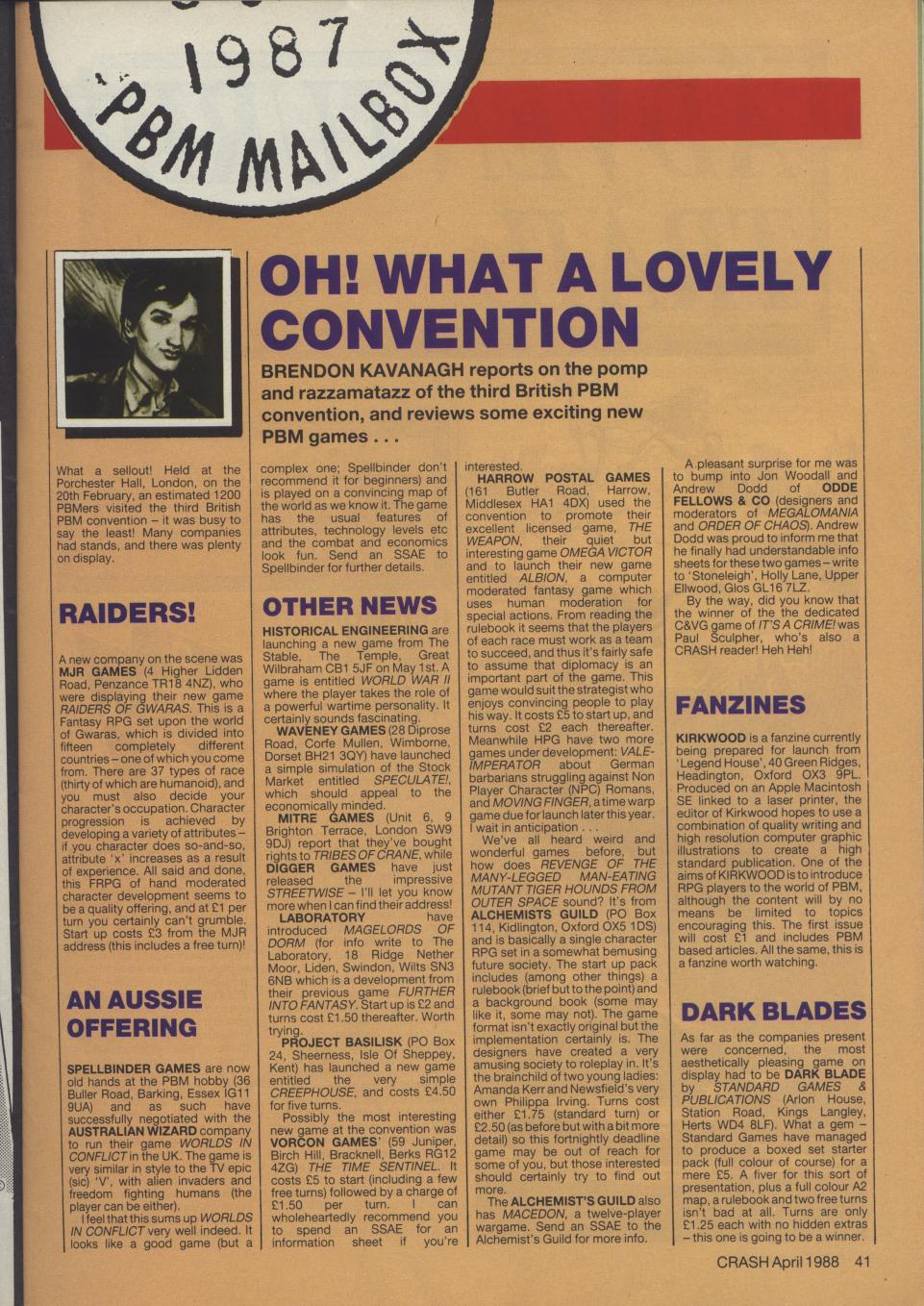 1987
PBM MAILBOX

OH! WHAT A LOVELY CONVENTION

BRENDON KAVANAGH reports on the pomp and razzamatazz of the third British PBM convention, and reviews some exciting new PBM games . . .

What a sellout! Held at the Porchester Hall, London, on the 20th February, an estimated 1200 PBMers visited the third British PBM convention – it was busy to say the least! Many companies had stands, and there was plenty on display.

RAIDERS!

A new company on the scene was MJR GAMES (4 Higher Lidden Road, Penzance TR18 4NZ), who were displaying their new game RAIDERS OF GWARAS. This is a Fantasy RPG set upon the world of Gwaras, which is divided into fifteen completely different countries – one of which you come from. There are 37 types of race (thirty of which are humanoid), and you must also decide your character's occupation. Character progression is achieved by developing a variety of attributes – if you character does so-and-so, attribute 'x' increases as a result of experience. All said and done, this FRPG of hand moderated character development seems to be a quality offering, and at £1 per turn you certainly can't grumble. Start up costs £3 from the MJR address (this includes a free turn)!

AN AUSSIE OFFERING

SPELLBINDER GAMES are now old hands at the PBM hobby (36 Buller Road, Barking, Essex IG11 9UA) and as such have successfully negotiated with the AUSTRALIAN WIZARD company to run their game WORLDS IN CONFLICT in the UK. The game is very similar in style to the TV epic (sic) 'V', with alien invaders and freedom fighting humans (the player can be either).

I feel that this sums up WORLDS IN CONFLICT very well indeed. It looks like a good game (but a complex one; Spellbinder don't recommend it for beginners) and is played on a convincing map of the world as we know it. The game has the usual features of attributes, technology levels etc and the combat and economics look fun. Send an SSAE to Spellbinder for further details.

OTHER NEWS

HISTORICAL ENGINEERING are launching a new game from The Stable, The Temple, Great Wilbraham CB1 5JF on May 1st. A game is entitled WORLD WAR II where the player takes the role of a powerful wartime personality. It certainly sounds fascinating.

WAVENEY GAMES (28 Diprose Road, Corfe Mullen, Wimborne, Dorset BH21 3QY) have launched a simple simulation of the Stock Market entitled SPECULATE!, which should appeal to the economically minded.

MITRE GAMES (Unit 6, 9 Brighton Terrace, London SW9 9DJ) report that they've bought rights to TRIBES OF CRANE, while DIGGER GAMES have just released the impressive STREETWISE – I'll let you know more when I can find their address!

LABORATORY have introduced MAGELORDS OF DORM (for info write to The Laboratory, 18 Ridge Nether Moor, Liden, Swindon, Wilts SN3 6NB which is a development from their previous game FURTHER INTO FANTASY. Start up is £2 and turns cost £1.50 thereafter. Worth trying.

PROJECT BASILISK (PO Box 24, Sheerness, Isle Of Sheppey, Kent) has launched a new game entitled the very simple CREEPHOUSE, and costs £4.50 for five turns.

Possibly the most interesting new game at the convention was VORCON GAMES' (59 Juniper, Birch Hill, Bracknell, Berks RG12 4ZG) THE TIME SENTINEL. It costs £5 to start (including a few free turns) followed by a charge of £1.50 per turn. I can wholeheartedly recommend you to spend an SSAE for an information sheet if you're interested.

HARROW POSTAL GAMES (161 Butler Road, Harrow, Middlesex HA1 4DX) used the convention to promote their excellent licensed game, THE WEAPON, their quiet but interesting game OMEGA VICTOR and to launch their new game entitled ALBION, a computer moderated fantasy game which uses human moderation for special actions. From reading the rulebook it seems that the players of each race must work as a team to succeed, and thus it's fairly safe to assume that diplomacy is an important part of the game. This game would suit the strategist who enjoys convincing people to play his way. It costs £5 to start up, and turns cost £2 each thereafter. Meanwhile HPG have two more games under development: VALE-IMPERATOR about German barbarians struggling against Non Player Character (NPC) Romans, and MOVING FINGER, a time warp game due for launch later this year. I wait in anticipation . . .

We've all heard weird and wonderful games before, but how does REVENGE OF THE MANY-LEGGED MAN-EATING MUTANT TIGER HOUNDS FROM OUTER SPACE sound? It's from ALCHEMISTS GUILD (PO Box 114, Kidlington, Oxford OX5 1DS) and is basically a single character RPG set in a somewhat bemusing future society. The start up pack includes (among other things) a rulebook (brief but to the point) and a background book (some may like it, some may not). The game format isn't exactly original but the implementation certainly is. The designers have created a very amusing society to roleplay in. It's the brainchild of two young ladies: Amanda Kerr and Newsfield's very own Philippa Irving. Turns cost either £1.75 (standard turn) or £2.50 (as before but with a bit more detail) so this fortnightly deadline game may be out of reach for some of you, but those interested should certainly try to find out more.

The ALCHEMIST'S GUILD also has MACEDON, a twelve-player wargame. Send an SSAE to the Alchemist's Guild for more info.

A pleasant surprise for me was to bump into Jon Woodall and Andrew Dodd of ODDE FELLOWS & CO (designers and moderators of MEGALOMANIA and ORDER OF CHAOS). Andrew Dodd was proud to inform me that he finally had understandable info sheets for these two games – write to 'Stoneleigh', Holly Lane, Upper Ellwood, Glos GL16 7LZ.

By the way, did you know that the winner of the the dedicated C&VG game of IT'S A CRIME! was Paul Sculpher, who's also a CRASH reader! Heh Heh!

FANZINES

KIRKWOOD is a fanzine currently being prepared for launch from 'Legend House', 40 Green Ridges, Headington, Oxford OX3 9PL. Produced on an Apple Macintosh SE linked to a laser printer, the editor of Kirkwood hopes to use a combination of quality writing and high resolution computer graphic illustrations to create a high standard publication. One of the aims of KIRKWOOD is to introduce RPG players to the world of PBM, although the content will by no means be limited to topics encouraging this. The first issue will cost £1 and includes PBM based articles. All the same, this is a fanzine worth watching.

DARK BLADES

As far as the companies present were concerned, the most aesthetically pleasing game on display had to be DARK BLADE by STANDARD GAMES & PUBLICATIONS (Arlon House, Station Road, Kings Langley, Herts WD4 8LF). What a gem – Standard Games have managed to produce a boxed set starter pack (full colour of course) for a mere £5. A fiver for this sort of presentation, plus a full colour A2 map, a rulebook and two free turns isn't bad at all. Turns are only £1.25 each with no hidden extras – this one is going to be a winner.

CRASH April 1988 41